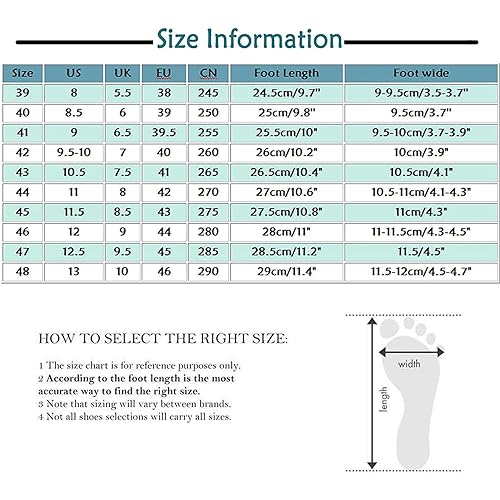 Size Information

| Size | US | UK | EU | CN | Foot Length | Foot wide |
|---|---|---|---|---|---|---|
| 39 | 8 | 5.5 | 38 | 245 | 24.5cm/9.7" | 9-9.5cm/3.5-3.7" |
| 40 | 8.5 | 6 | 39 | 250 | 25cm/9.8" | 9.5cm/3.7" |
| 41 | 9 | 6.5 | 39.5 | 255 | 25.5cm/10" | 9.5-10cm/3.7-3.9" |
| 42 | 9.5-10 | 7 | 40 | 260 | 26cm/10.2" | 10cm/3.9" |
| 43 | 10.5 | 7.5 | 41 | 265 | 26.5cm/10.4" | 10.5cm/4.1" |
| 44 | 11 | 8 | 42 | 270 | 27cm/10.6" | 10.5-11cm/4.1-4.3" |
| 45 | 11.5 | 8.5 | 43 | 275 | 27.5cm/10.8" | 11cm/4.3" |
| 46 | 12 | 9 | 44 | 280 | 28cm/11" | 11-11.5cm/4.3-4.5" |
| 47 | 12.5 | 9.5 | 45 | 285 | 28.5cm/11.2" | 11.5/4.5" |
| 48 | 13 | 10 | 46 | 290 | 29cm/11.4" | 11.5-12cm/4.5-4.7" |

HOW TO SELECT THE RIGHT SIZE:

1 The size chart is for reference purposes only.
2 According to the foot length is the most accurate way to find the right size.
3 Note that sizing will vary between brands.
4 Not all shoes selections will carry all sizes.

width
length